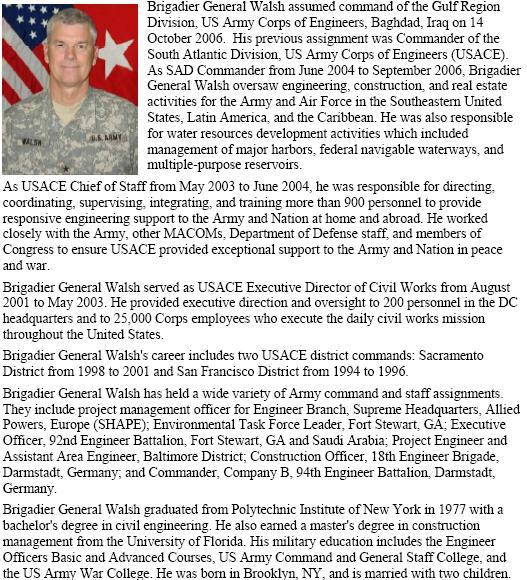 WALSH

U.S. ARMY

Brigadier General Walsh assumed command of the Gulf Region Division, US Army Corps of Engineers, Baghdad, Iraq on 14 October 2006. His previous assignment was Commander of the South Atlantic Division, US Army Corps of Engineers (USACE). As SAD Commander from June 2004 to September 2006, Brigadier General Walsh oversaw engineering, construction, and real estate activities for the Army and Air Force in the Southeastern United States, Latin America, and the Caribbean. He was also responsible for water resources development activities which included management of major harbors, federal navigable waterways, and multiple-purpose reservoirs.

As USACE Chief of Staff from May 2003 to June 2004, he was responsible for directing, coordinating, supervising, integrating, and training more than 900 personnel to provide responsive engineering support to the Army and Nation at home and abroad. He worked closely with the Army, other MACOMs, Department of Defense staff, and members of Congress to ensure USACE provided exceptional support to the Army and Nation in peace and war.

Brigadier General Walsh served as USACE Executive Director of Civil Works from August 2001 to May 2003. He provided executive direction and oversight to 200 personnel in the DC headquarters and to 25,000 Corps employees who execute the daily civil works mission throughout the United States.

Brigadier General Walsh's career includes two USACE district commands: Sacramento District from 1998 to 2001 and San Francisco District from 1994 to 1996.

Brigadier General Walsh has held a wide variety of Army command and staff assignments. They include project management officer for Engineer Branch, Supreme Headquarters, Allied Powers, Europe (SHAPE); Environmental Task Force Leader, Fort Stewart, GA; Executive Officer, 92nd Engineer Battalion, Fort Stewart, GA and Saudi Arabia; Project Engineer and Assistant Area Engineer, Baltimore District; Construction Officer, 18th Engineer Brigade, Darmstadt, Germany; and Commander, Company B, 94th Engineer Battalion, Darmstadt, Germany.

Brigadier General Walsh graduated from Polytechnic Institute of New York in 1977 with a bachelor's degree in civil engineering. He also earned a master's degree in construction management from the University of Florida. His military education includes the Engineer Officers Basic and Advanced Courses, US Army Command and General Staff College, and the US Army War College. He was born in Brooklyn, NY, and is married with two children.